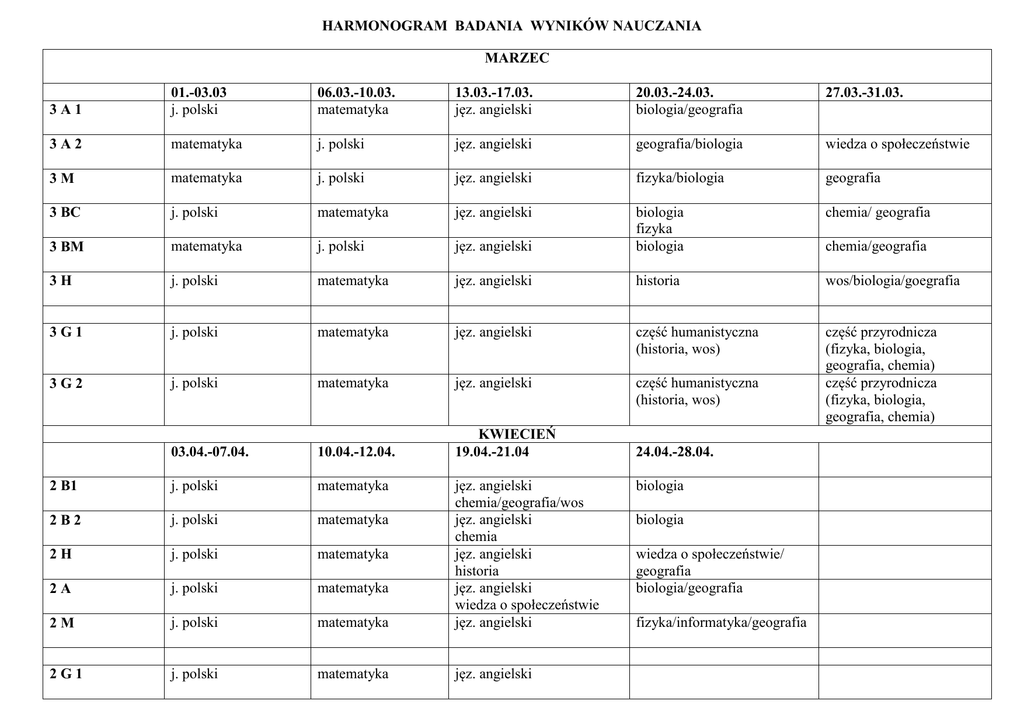 HARMONOGRAM BADANIA WYNIKÓW NAUCZANIA

| MARZEC | | | | | |
|---|---|---|---|---|---|
| | 01.-03.03 | 06.03.-10.03. | 13.03.-17.03. | 20.03.-24.03. | 27.03.-31.03. |
| 3 A 1 | j. polski | matematyka | jęz. angielski | biologia/geografia | |
| 3 A 2 | matematyka | j. polski | jęz. angielski | geografia/biologia | wiedza o społeczeństwie |
| 3 M | matematyka | j. polski | jęz. angielski | fizyka/biologia | geografia |
| 3 BC | j. polski | matematyka | jęz. angielski | biologia fizyka | chemia/ geografia |
| 3 BM | matematyka | j. polski | jęz. angielski | biologia | chemia/geografia |
| 3 H | j. polski | matematyka | jęz. angielski | historia | wos/biologia/goegrafia |
| | | | | | |
| 3 G 1 | j. polski | matematyka | jęz. angielski | część humanistyczna (historia, wos) | część przyrodnicza (fizyka, biologia, geografia, chemia) |
| 3 G 2 | j. polski | matematyka | jęz. angielski | część humanistyczna (historia, wos) | część przyrodnicza (fizyka, biologia, geografia, chemia) |
| KWIECIEŃ | | | | | |
| | 03.04.-07.04. | 10.04.-12.04. | 19.04.-21.04 | 24.04.-28.04. | |
| 2 B1 | j. polski | matematyka | jęz. angielski chemia/geografia/wos | biologia | |
| 2 B 2 | j. polski | matematyka | jęz. angielski chemia | biologia | |
| 2 H | j. polski | matematyka | jęz. angielski historia | wiedza o społeczeństwie/ geografia | |
| 2 A | j. polski | matematyka | jęz. angielski wiedza o społeczeństwie | biologia/geografia | |
| 2 M | j. polski | matematyka | jęz. angielski | fizyka/informatyka/geografia | |
| | | | | | |
| 2 G 1 | j. polski | matematyka | jęz. angielski | | |